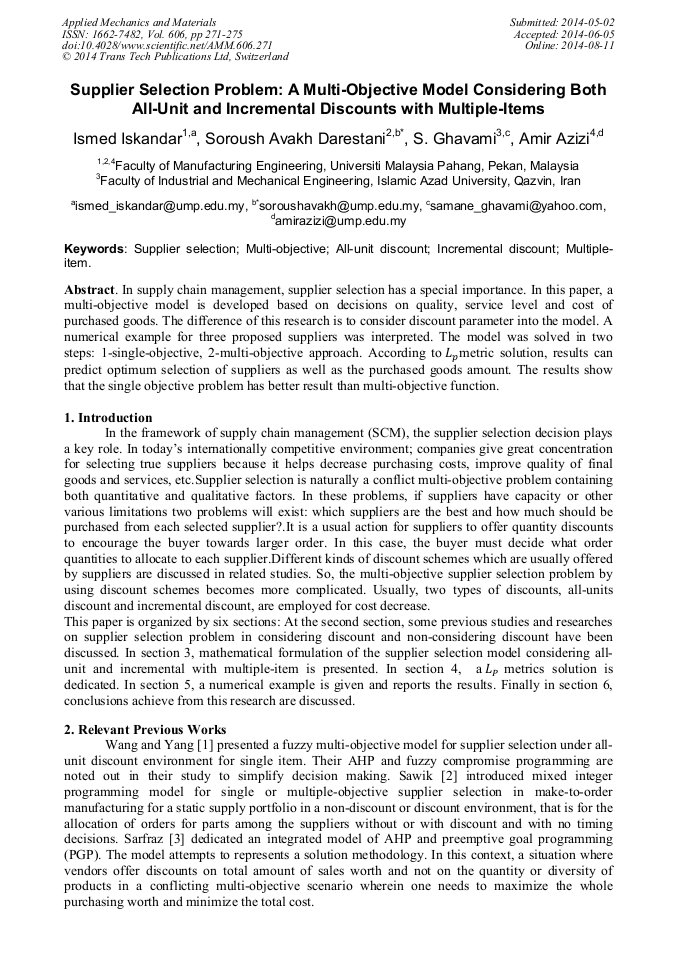 Applied Mechanics and Materials
ISSN: 1662-7482, Vol. 606, pp 271-275
doi:10.4028/www.scientific.net/AMM.606.271
© 2014 Trans Tech Publications Ltd, Switzerland

Submitted: 2014-05-02
Accepted: 2014-06-05
Online: 2014-08-11

Supplier Selection Problem: A Multi-Objective Model Considering Both All-Unit and Incremental Discounts with Multiple-Items

Ismed Iskandar$^{1,a}$, Soroush Avakh Darestani$^{2,b*}$, S. Ghavami$^{3,c}$, Amir Azizi$^{4,d}$

$^{1,2,4}$Faculty of Manufacturing Engineering, Universiti Malaysia Pahang, Pekan, Malaysia
$^{3}$Faculty of Industrial and Mechanical Engineering, Islamic Azad University, Qazvin, Iran

$^{a}$ismed_iskandar@ump.edu.my, $^{b*}$soroushavakh@ump.edu.my, $^{c}$samane_ghavami@yahoo.com, $^{d}$amirazizi@ump.edu.my

Keywords: Supplier selection; Multi-objective; All-unit discount; Incremental discount; Multiple-item.

Abstract. In supply chain management, supplier selection has a special importance. In this paper, a multi-objective model is developed based on decisions on quality, service level and cost of purchased goods. The difference of this research is to consider discount parameter into the model. A numerical example for three proposed suppliers was interpreted. The model was solved in two steps: 1-single-objective, 2-multi-objective approach. According to $L_p$metric solution, results can predict optimum selection of suppliers as well as the purchased goods amount. The results show that the single objective problem has better result than multi-objective function.

1. Introduction
In the framework of supply chain management (SCM), the supplier selection decision plays a key role. In today's internationally competitive environment; companies give great concentration for selecting true suppliers because it helps decrease purchasing costs, improve quality of final goods and services, etc.Supplier selection is naturally a conflict multi-objective problem containing both quantitative and qualitative factors. In these problems, if suppliers have capacity or other various limitations two problems will exist: which suppliers are the best and how much should be purchased from each selected supplier?.It is a usual action for suppliers to offer quantity discounts to encourage the buyer towards larger order. In this case, the buyer must decide what order quantities to allocate to each supplier.Different kinds of discount schemes which are usually offered by suppliers are discussed in related studies. So, the multi-objective supplier selection problem by using discount schemes becomes more complicated. Usually, two types of discounts, all-units discount and incremental discount, are employed for cost decrease.
This paper is organized by six sections: At the second section, some previous studies and researches on supplier selection problem in considering discount and non-considering discount have been discussed. In section 3, mathematical formulation of the supplier selection model considering all-unit and incremental with multiple-item is presented. In section 4, a $L_P$ metrics solution is dedicated. In section 5, a numerical example is given and reports the results. Finally in section 6, conclusions achieve from this research are discussed.

2. Relevant Previous Works
Wang and Yang [1] presented a fuzzy multi-objective model for supplier selection under all-unit discount environment for single item. Their AHP and fuzzy compromise programming are noted out in their study to simplify decision making. Sawik [2] introduced mixed integer programming model for single or multiple-objective supplier selection in make-to-order manufacturing for a static supply portfolio in a non-discount or discount environment, that is for the allocation of orders for parts among the suppliers without or with discount and with no timing decisions. Sarfraz [3] dedicated an integrated model of AHP and preemptive goal programming (PGP). The model attempts to represents a solution methodology. In this context, a situation where vendors offer discounts on total amount of sales worth and not on the quantity or diversity of products in a conflicting multi-objective scenario wherein one needs to maximize the whole purchasing worth and minimize the total cost.